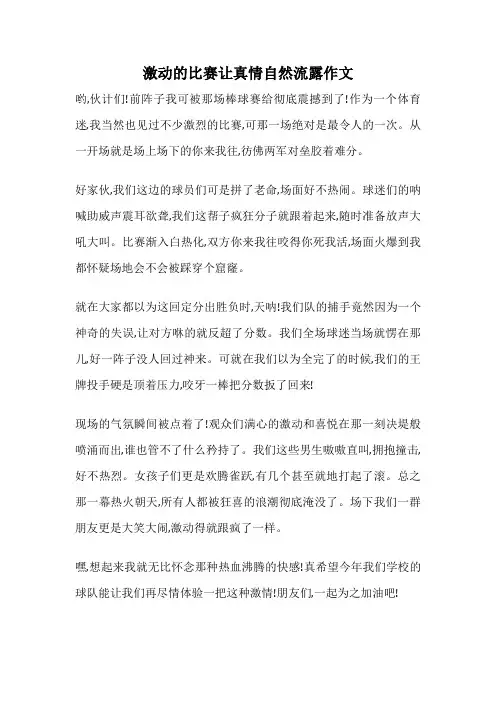 激动的比赛让真情自然流露作文

哟,伙计们!前阵子我可被那场棒球赛给彻底震撼到了!作为一个体育迷,我当然也见过不少激烈的比赛,可那一场绝对是最令人的一次。从一开场就是场上场下的你来我往,彷佛两军对垒胶着难分。

好家伙,我们这边的球员们可是拼了老命,场面好不热闹。球迷们的呐喊助威声震耳欲聋,我们这帮子疯狂分子就跟着起来,随时准备放声大吼大叫。比赛渐入白热化,双方你来我往咬得你死我活,场面火爆到我都怀疑场地会不会被踩穿个窟窿。

就在大家都以为这回定分出胜负时,天呐!我们队的捕手竟然因为一个神奇的失误,让对方咻的就反超了分数。我们全场球迷当场就愣在那儿,好一阵子没人回过神来。可就在我们以为全完了的时候,我们的王牌投手硬是顶着压力,咬牙一棒把分数扳了回来!

现场的气氛瞬间被点着了!观众们满心的激动和喜悦在那一刻决堤般喷涌而出,谁也管不了什么矜持了。我们这些男生嗷嗷直叫,拥抱撞击,好不热烈。女孩子们更是欢腾雀跃,有几个甚至就地打起了滚。总之那一幕热火朝天,所有人都被狂喜的浪潮彻底淹没了。场下我们一群朋友更是大笑大闹,激动得就跟疯了一样。

嘿,想起来我就无比怀念那种热血沸腾的快感!真希望今年我们学校的球队能让我们再尽情体验一把这种激情!朋友们,一起为之加油吧!